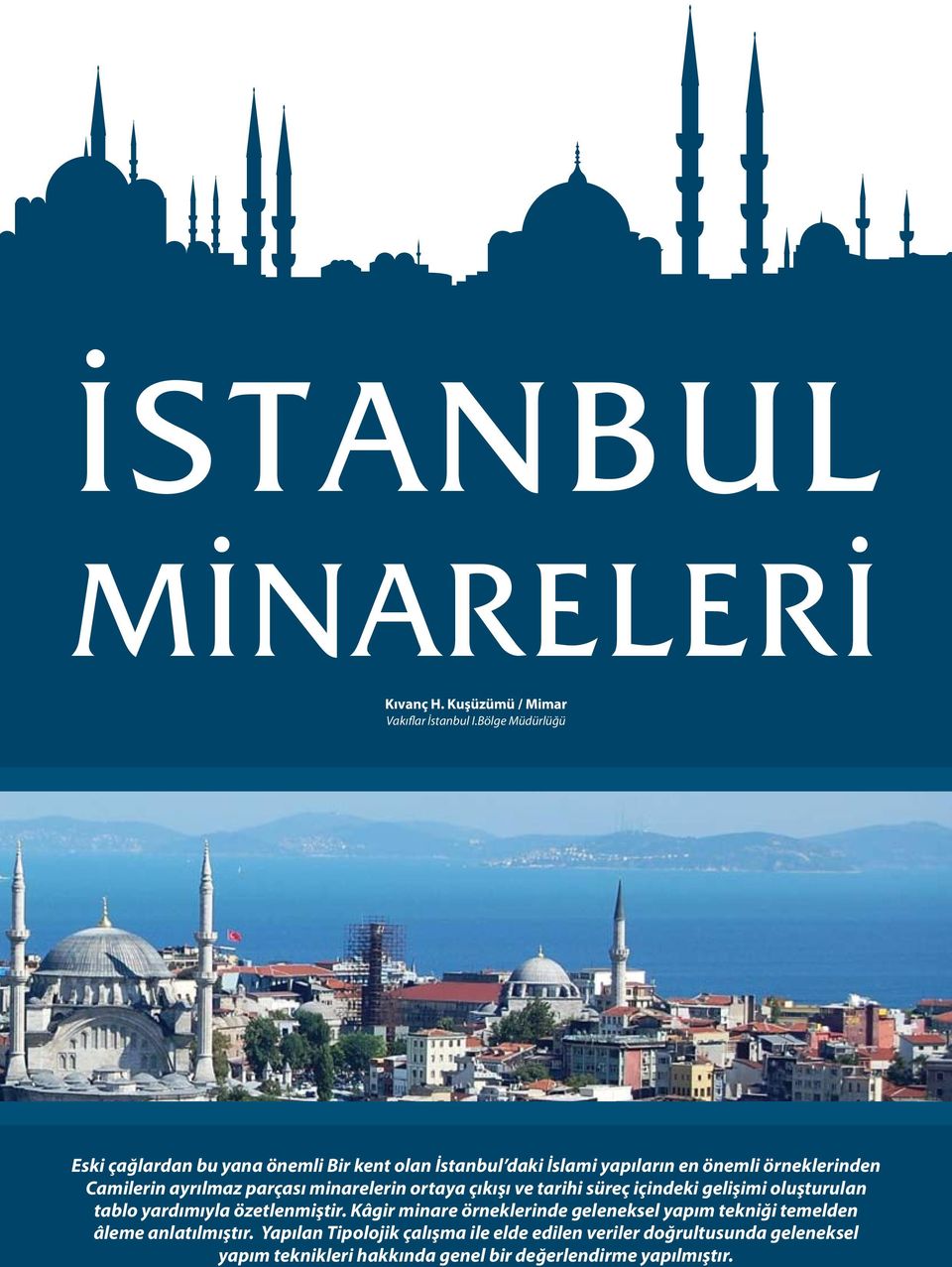 İSTANBUL MİNARELERİ

Kıvanç H. Kuşüzümü / Mimar
Vakıflar İstanbul I.Bölge Müdürlüğü

Eski çağlardan bu yana önemli Bir kent olan İstanbul'daki İslami yapıların en önemli örneklerinden Camilerin ayrılmaz parçası minarelerin ortaya çıkışı ve tarihi süreç içindeki gelişimi oluşturulan tablo yardımıyla özetlenmiştir. Kâgir minare örneklerinde geleneksel yapım tekniği temelden âleme anlatılmıştır. Yapılan Tipolojik çalışma ile elde edilen veriler doğrultusunda geleneksel yapım teknikleri hakkında genel bir değerlendirme yapılmıştır.